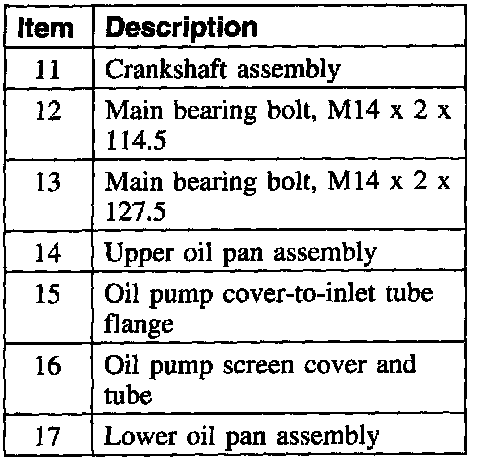 | Item | Description |
|---|---|
| 11 | Crankshaft assembly |
| 12 | Main bearing bolt, M14 x 2 x 114.5 |
| 13 | Main bearing bolt, M14 x 2 x 127.5 |
| 14 | Upper oil pan assembly |
| 15 | Oil pump cover-to-inlet tube flange |
| 16 | Oil pump screen cover and tube |
| 17 | Lower oil pan assembly |